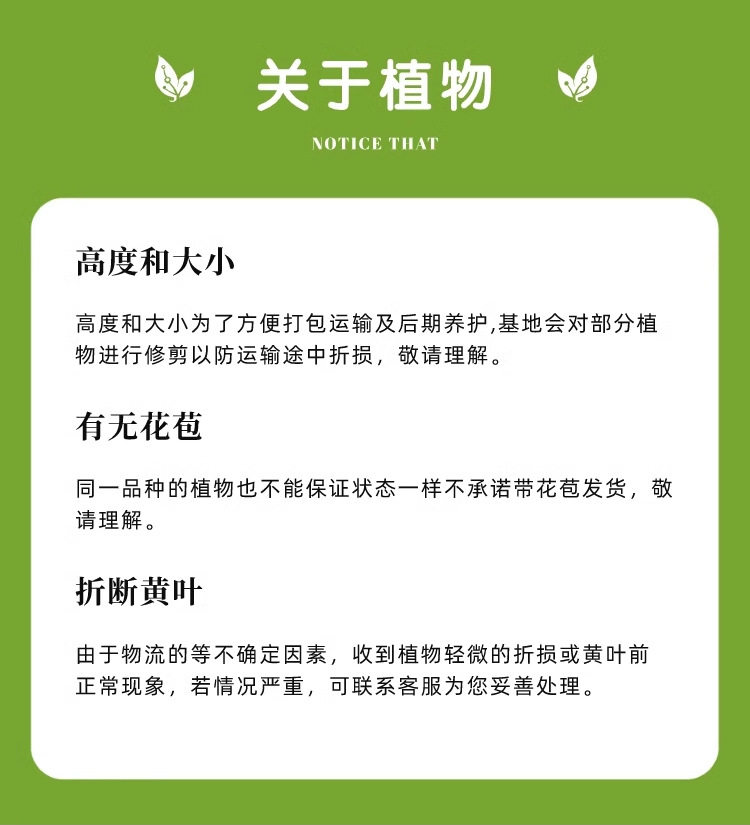 关于植物

NOTICE THAT

高度和大小

高度和大小为了方便打包运输及后期养护,基地会对部分植物进行修剪以防运输途中折损，敬请理解。

有无花苞

同一品种的植物也不能保证状态一样不承诺带花苞发货，敬请理解。

折断黄叶

由于物流的等不确定因素，收到植物轻微的折损或黄叶前正常现象，若情况严重，可联系客服为您妥善处理。